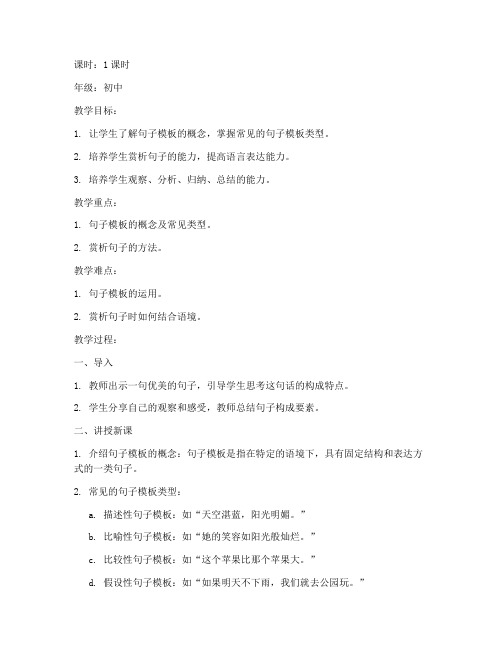 课时：1 课时

年级：初中

教学目标：

1. 让学生了解句子模板的概念，掌握常见的句子模板类型。

2. 培养学生赏析句子的能力，提高语言表达能力。

3. 培养学生观察、分析、归纳、总结的能力。

教学重点：

1. 句子模板的概念及常见类型。

2. 赏析句子的方法。

教学难点：

1. 句子模板的运用。

2. 赏析句子时如何结合语境。

教学过程：

一、导入

1. 教师出示一句优美的句子，引导学生思考这句话的构成特点。

2. 学生分享自己的观察和感受，教师总结句子构成要素。

二、讲授新课

1. 介绍句子模板的概念：句子模板是指在特定的语境下，具有固定结构和表达方式的一类句子。

2. 常见的句子模板类型：

a. 描述性句子模板：如“天空湛蓝，阳光明媚。”

b. 比喻性句子模板：如“她的笑容如阳光般灿烂。”

c. 比较性句子模板：如“这个苹果比那个苹果大。”

d. 假设性句子模板：如“如果明天不下雨，我们就去公园玩。”